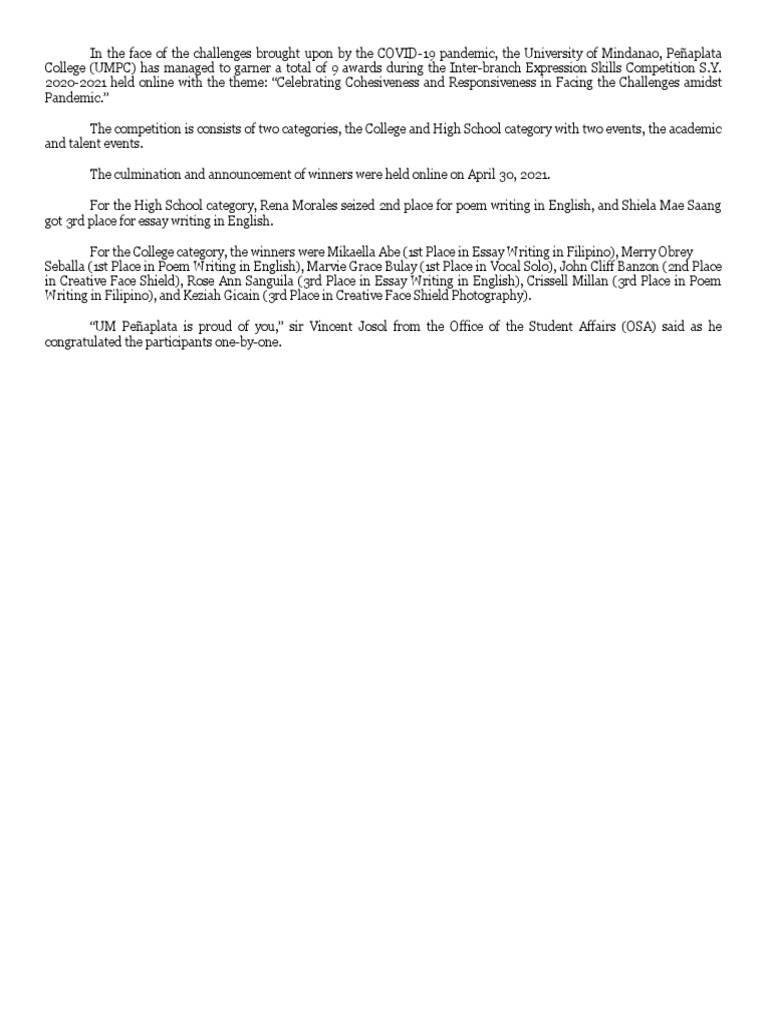 In the face of the challenges brought upon by the COVID-19 pandemic, the University of Mindanao, Peñaplata College (UMPC) has managed to garner a total of 9 awards during the Inter-branch Expression Skills Competition S.Y. 2020-2021 held online with the theme: "Celebrating Cohesiveness and Responsiveness in Facing the Challenges amidst Pandemic."

The competition is consists of two categories, the College and High School category with two events, the academic and talent events.

The culmination and announcement of winners were held online on April 30, 2021.

For the High School category, Rena Morales seized 2nd place for poem writing in English, and Shiela Mae Saang got 3rd place for essay writing in English.

For the College category, the winners were Mikaella Abe (1st Place in Essay Writing in Filipino), Merry Obrey Seballa (1st Place in Poem Writing in English), Marvie Grace Bulay (1st Place in Vocal Solo), John Cliff Banzon (2nd Place in Creative Face Shield), Rose Ann Sanguila (3rd Place in Essay Writing in English), Crissell Millan (3rd Place in Poem Writing in Filipino), and Keziah Gicain (3rd Place in Creative Face Shield Photography).

"UM Peñaplata is proud of you," sir Vincent Josol from the Office of the Student Affairs (OSA) said as he congratulated the participants one-by-one.